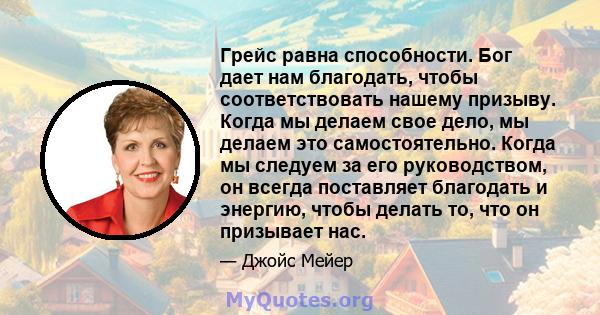 Грейс равна способности. Бог дает нам благодать, чтобы соответствовать нашему призыву. Когда мы делаем свое дело, мы делаем это самостоятельно. Когда мы следуем за его руководством, он всегда поставляет благодать и энергию, чтобы делать то, что он призывает нас.

— Джойс Мейер

MyQuotes.org